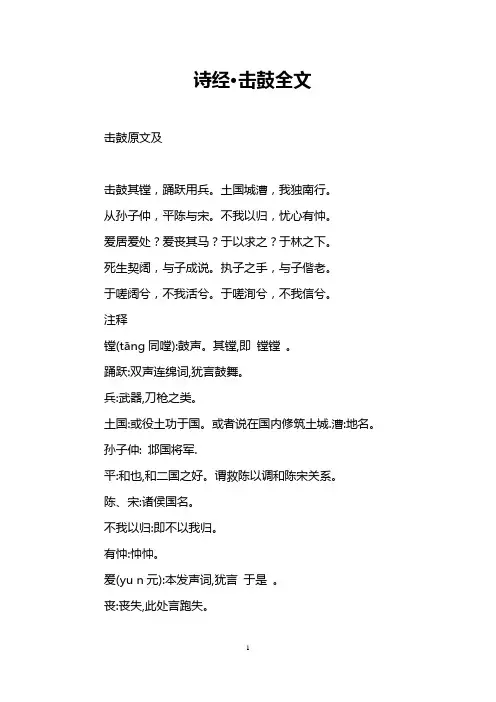 诗经•击鼓全文

击鼓原文及

击鼓其镗，踊跃用兵。土国城漕，我独南行。

从孙子仲，平陈与宋。不我以归，忧心有忡。

爰居爰处？爰丧其马？于以求之？于林之下。

死生契阔，与子成说。执子之手，与子偕老。

于嗟阔兮，不我活兮。于嗟洵兮，不我信兮。

注释

镗(tāng 同嘡):鼓声。其镗,即 镗镗 。

踊跃:双声连绵词,犹言鼓舞。

兵:武器,刀枪之类。

土国:或役土功于国。或者说在国内修筑土城.漕:地名。

孙子仲: 邶国将军.

平:和也,和二国之好。谓救陈以调和陈宋关系。

陈、宋:诸侯国名。

不我以归:即不以我归。

有忡:忡忡。

爰(yu n 元):本发声词,犹言 于是 。

丧:丧失,此处言跑失。

1